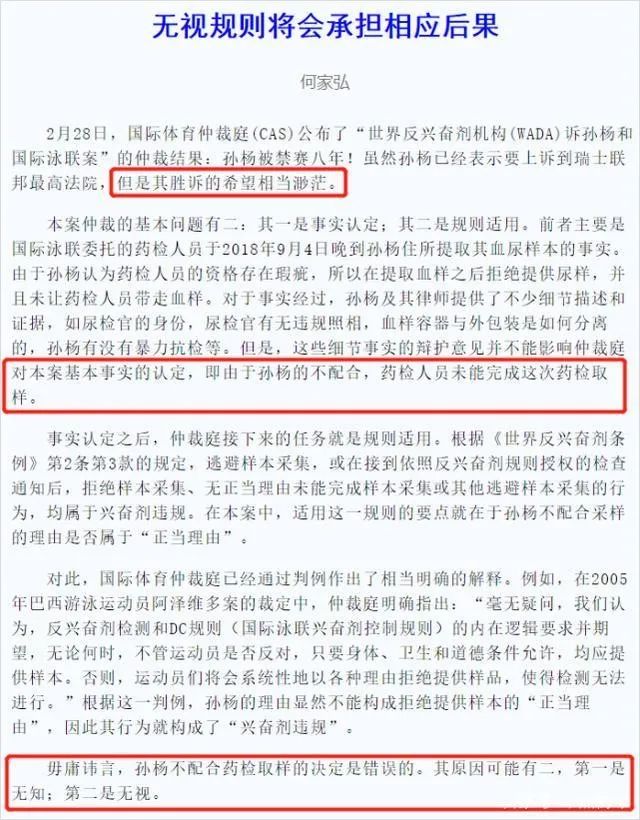 无视规则将会承担相应后果

何家弘

2月28日，国际体育仲裁庭(CAS)公布了“世界反兴奋剂机构(WADA)诉孙杨和国际泳联案”的仲裁结果：孙杨被禁赛八年！虽然孙杨已经表示要上诉到瑞士联邦最高法院，但是其胜诉的希望相当渺茫。

本案仲裁的基本问题有二：其一是事实认定；其二是规则适用。前者主要是国际泳联委托的药检人员于2018年9月4日晚到孙杨住所提取其血尿样本的事实。由于孙杨认为药检人员的资格存在瑕疵，所以在提取血样之后拒绝提供尿样，并且未让药检人员带走血样。对于事实经过，孙杨及其律师提供了不少细节描述和证据，如尿检官的身份，尿检官有无违规照相，血样容器与外包装是如何分离的，孙杨有没有暴力抗检等。但是，这些细节事实的辩护意见并不能影响仲裁庭对本案基本事实的认定，即由于孙杨的不配合，药检人员未能完成这次药检取样。

事实认定之后，仲裁庭接下来的任务就是规则适用。根据《世界反兴奋剂条例》第2条第3款的规定，逃避样本采集，或在接到依照反兴奋剂规则授权的检查通知后，拒绝样本采集、无正当理由未能完成样本采集或其他逃避样本采集的行为，均属于兴奋剂违规。在本案中，适用这一规则的要点就在于孙杨不配合采样的理由是否属于“正当理由”。

对此，国际体育仲裁庭已经通过判例作出了相当明确的解释。例如，在2005年巴西游泳运动员阿泽维多案的裁定中，仲裁庭明确指出：“毫无疑问，我们认为，反兴奋剂检测和DC规则（国际泳联兴奋剂控制规则）的内在逻辑要求并期望，无论何时，不管运动员是否反对，只要身体、卫生和道德条件允许，均应提供样本。否则，运动员们将会系统性地以各种理由拒绝提供样品，使得检测无法进行。”根据这一判例，孙杨的理由显然不能构成拒绝提供样本的“正当理由”，因此其行为就构成了“兴奋剂违规”。

毋庸讳言，孙杨不配合药检取样的决定是错误的。其原因可能有二，第一是无知；第二是无视。